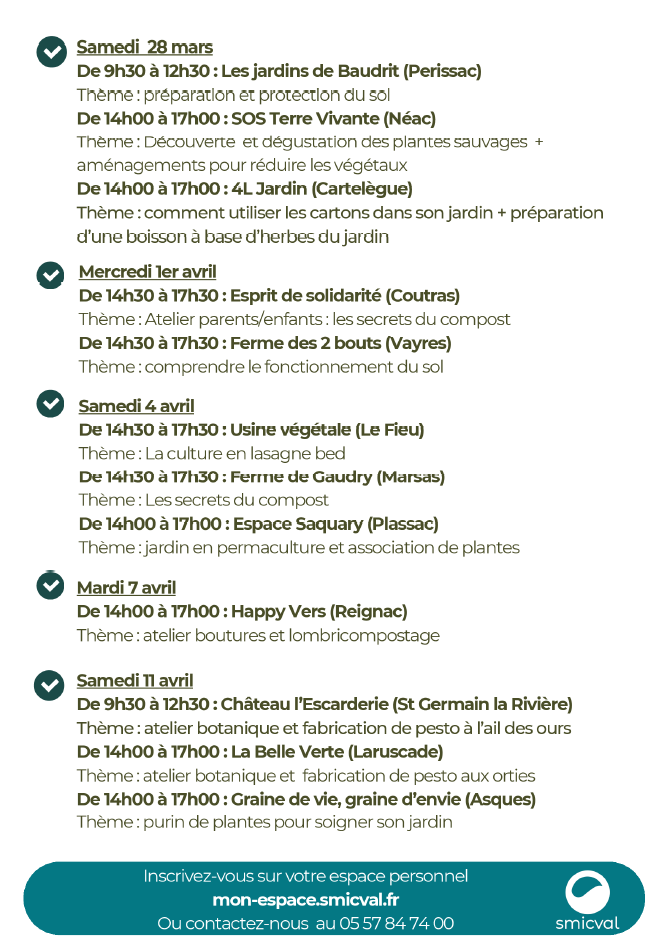 Samedi 28 mars
De 9h30 à 12h30 : Les jardins de Baudrit (Perissac)
Thème : préparation et protection du sol
De 14h00 à 17h00 : SOS Terre Vivante (Néac)
Thème : Découverte et dégustation des plantes sauvages + aménagements pour réduire les végétaux
De 14h00 à 17h00 : 4L Jardin (Cartelègue)
Thème : comment utiliser les cartons dans son jardin + préparation d'une boisson à base d'herbes du jardin

Mercredi 1er avril
De 14h30 à 17h30 : Esprit de solidarité (Coutras)
Thème : Atelier parents/enfants : les secrets du compost
De 14h30 à 17h30 : Ferme des 2 bouts (Vayres)
Thème : comprendre le fonctionnement du sol

Samedi 4 avril
De 14h30 à 17h30 : Usine végétale (Le Fieu)
Thème : La culture en lasagne bed
De 14h30 à 17h30 : Ferme de Gaudry (Marsas)
Thème : Les secrets du compost
De 14h00 à 17h00 : Espace Saquary (Plassac)
Thème : jardin en permaculture et association de plantes

Mardi 7 avril
De 14h00 à 17h00 : Happy Vers (Reignac)
Thème : atelier boutures et lombricompostage

Samedi 11 avril
De 9h30 à 12h30 : Château l'Escarderie (St Germain la Rivière)
Thème : atelier botanique et fabrication de pesto à l'ail des ours
De 14h00 à 17h00 : La Belle Verte (Laruscade)
Thème : atelier botanique et fabrication de pesto aux orties
De 14h00 à 17h00 : Graine de vie, graine d'envie (Asques)
Thème : purin de plantes pour soigner son jardin

Inscrivez-vous sur votre espace personnel
mon-espace.smicval.fr
Ou contactez-nous au 05 57 84 74 00
smicval